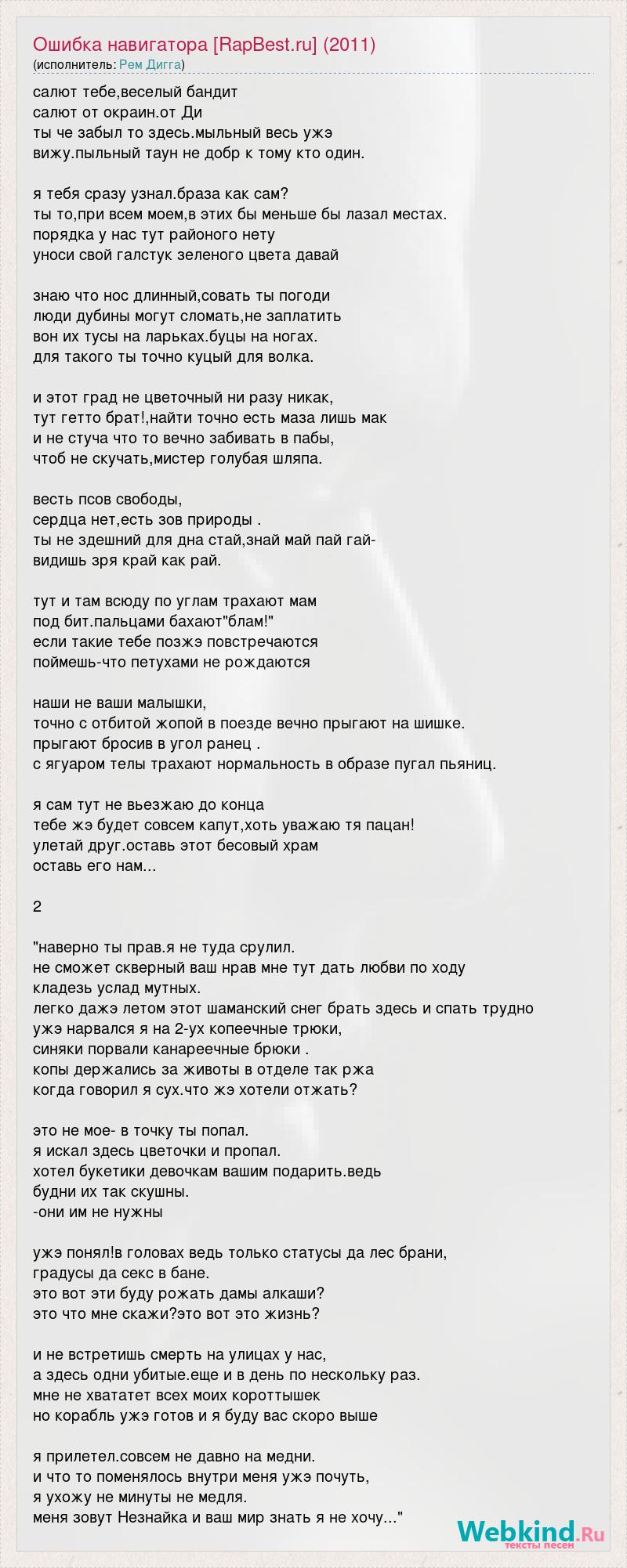 Ошибка навигатора [RapBest.ru] (2011)
(исполнитель: Рем Дигга)

салют тебе,веселый бандит
салют от окраин.от Ди
ты че забыл то здесь.мыльный весь ужэ
вижу.пыльный таун не добр к тому кто один.

я тебя сразу узнал.браза как сам?
ты то,при всем моем,в этих бы меньше бы лазал местах.
порядка у нас тут районого нету
уноси свой галстук зеленого цвета давай

знаю что нос длинный,совать ты погоди
люди дубины могут сломать,не заплатить
вон их тусы на ларьках.буцы на ногах.
для такого ты точно куцый для волка.

и этот град не цветочный ни разу никак,
тут гетто брат!,найти точно есть маза лишь мак
и не стуча что то вечно забивать в пабы,
чтоб не скучать,мистер голубая шляпа.

весть псов свободы,
сердца нет,есть зов природы .
ты не здешний для дна стай,знай май пай гай-
видишь зря край как рай.

тут и там всюду по углам трахают мам
под бит.пальцами бахают"блам!"
если такие тебе позжэ повстречаются
поймешь-что петухами не рождаются

наши не ваши малышки,
точно с отбитой жопой в поезде вечно прыгают на шишке.
прыгают бросив в угол ранец .
с ягуаром телы трахают нормальность в образе пугал пьяниц.

я сам тут не вьезжаю до конца
тебе жэ будет совсем капут,хоть уважаю тя пацан!
улетай друг.оставь этот бесовый храм
оставь его нам...

2

"наверно ты прав.я не туда срулил.
не сможет скверный ваш нрав мне тут дать любви по ходу
кладезь услад мутных.
легко дажэ летом этот шаманский снег брать здесь и спать трудно
ужэ нарвался я на 2-ух копеечные трюки,
синяки порвали канареечные брюки .
копы держались за животы в отделе так ржа
когда говорил я сух.что жэ хотели отжать?

это не мое- в точку ты попал.
я искал здесь цветочки и пропал.
хотел букетики девочкам вашим подарить.ведь
будни их так скушны.
-они им не нужны

ужэ понял!в головах ведь только статусы да лес брани,
градусы да секс в бане.
это вот эти буду рожать дамы алкаши?
это что мне скажи?это вот это жизнь?

и не встретишь смерть на улицах у нас,
а здесь одни убитые.еще и в день по нескольку раз.
мне не хвататет всех моих короттышек
но корабль ужэ готов и я буду вас скоро выше

я прилетел.совсем не давно на медни.
и что то поменялось внутри меня ужэ почуть,
я ухожу не минуты не медля.
меня зовут Незнайка и ваш мир знать я не хочу..."

Webkind.Ru
тексты песен